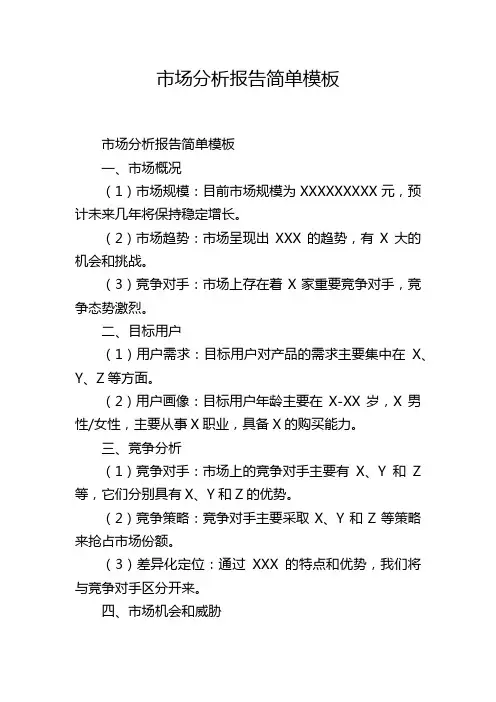 市场分析报告简单模板

市场分析报告简单模板

一、市场概况

（1）市场规模：目前市场规模为 XXXXXXXXX 元，预计未来几年将保持稳定增长。

（2）市场趋势：市场呈现出 XXX 的趋势，有 X 大的机会和挑战。

（3）竞争对手：市场上存在着 X 家重要竞争对手，竞争态势激烈。

二、目标用户

（1）用户需求：目标用户对产品的需求主要集中在 X、Y、Z 等方面。

（2）用户画像：目标用户年龄主要在 X-XX 岁，X 男性/女性，主要从事 X 职业，具备 X 的购买能力。

三、竞争分析

（1）竞争对手：市场上的竞争对手主要有 X、Y 和 Z 等，它们分别具有 X、Y 和 Z 的优势。

（2）竞争策略：竞争对手主要采取 X、Y 和 Z 等策略来抢占市场份额。

（3）差异化定位：通过 XXX 的特点和优势，我们将与竞争对手区分开来。

四、市场机会和威胁